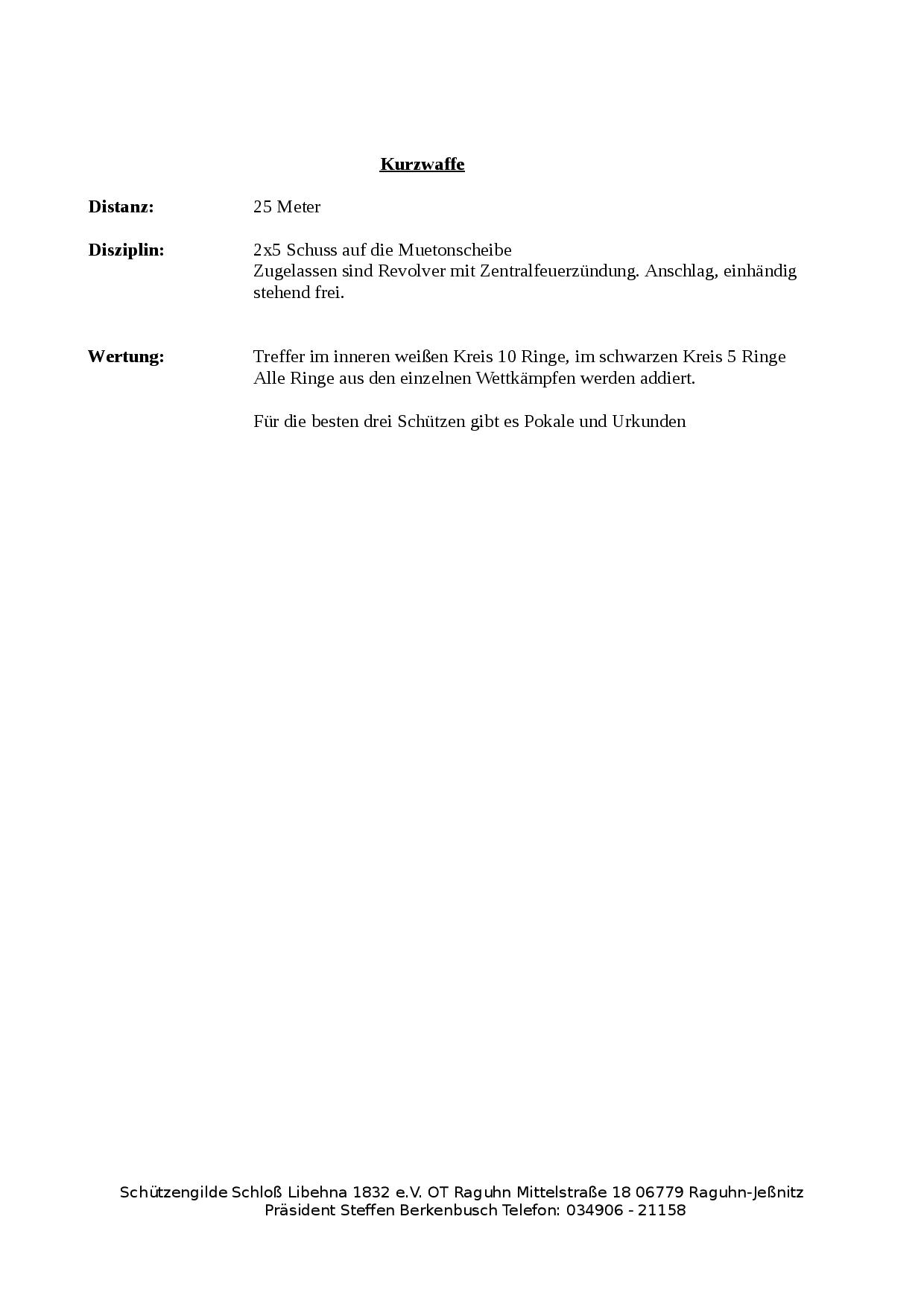 Kurzwaffe

Distanz: 25 Meter

Disziplin: 2x5 Schuss auf die Muetonscheibe
Zugelassen sind Revolver mit Zentralfeuerzündung. Anschlag, einhändig stehend frei.

Wertung: Treffer im inneren weißen Kreis 10 Ringe, im schwarzen Kreis 5 Ringe
Alle Ringe aus den einzelnen Wettkämpfen werden addiert.

Für die besten drei Schützen gibt es Pokale und Urkunden

Schützengilde Schloß Libehna 1832 e.V. OT Raguhn Mittelstraße 18 06779 Raguhn-Jeßnitz
Präsident Steffen Berkenbusch Telefon: 034906 - 21158